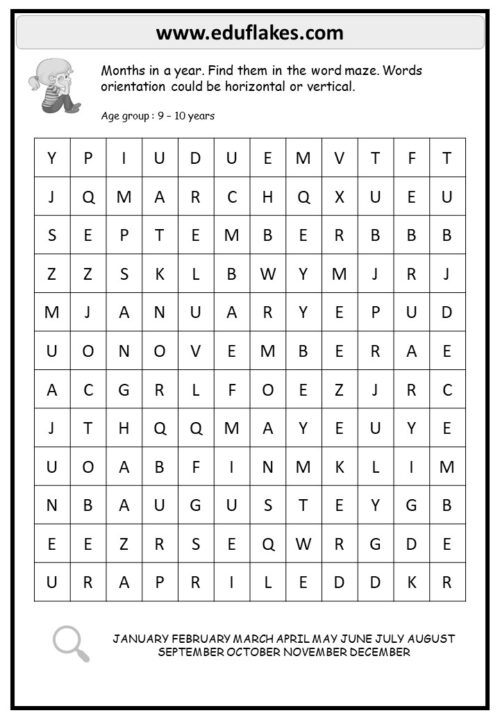 www.eduflakes.com

Months in a year. Find them in the word maze. Words orientation could be horizontal or vertical.

Age group : 9 – 10 years

| Y | P | I | U | D | U | E | M | V | T | F | T |
|---|---|---|---|---|---|---|---|---|---|---|---|
| J | Q | M | A | R | C | H | Q | X | U | E | U |
| S | E | P | T | E | M | B | E | R | B | B | B |
| Z | Z | S | K | L | B | W | Y | M | J | R | J |
| M | J | A | N | U | A | R | Y | E | P | U | D |
| U | O | N | O | V | E | M | B | E | R | A | E |
| A | C | G | R | L | F | O | E | Z | J | R | C |
| J | T | H | Q | Q | M | A | Y | E | U | Y | E |
| U | O | A | B | F | I | N | M | K | L | I | M |
| N | B | A | U | G | U | S | T | E | Y | G | B |
| E | E | Z | R | S | E | Q | W | R | G | D | E |
| U | R | A | P | R | I | L | E | D | D | K | R |

JANUARY FEBRUARY MARCH APRIL MAY JUNE JULY AUGUST SEPTEMBER OCTOBER NOVEMBER DECEMBER